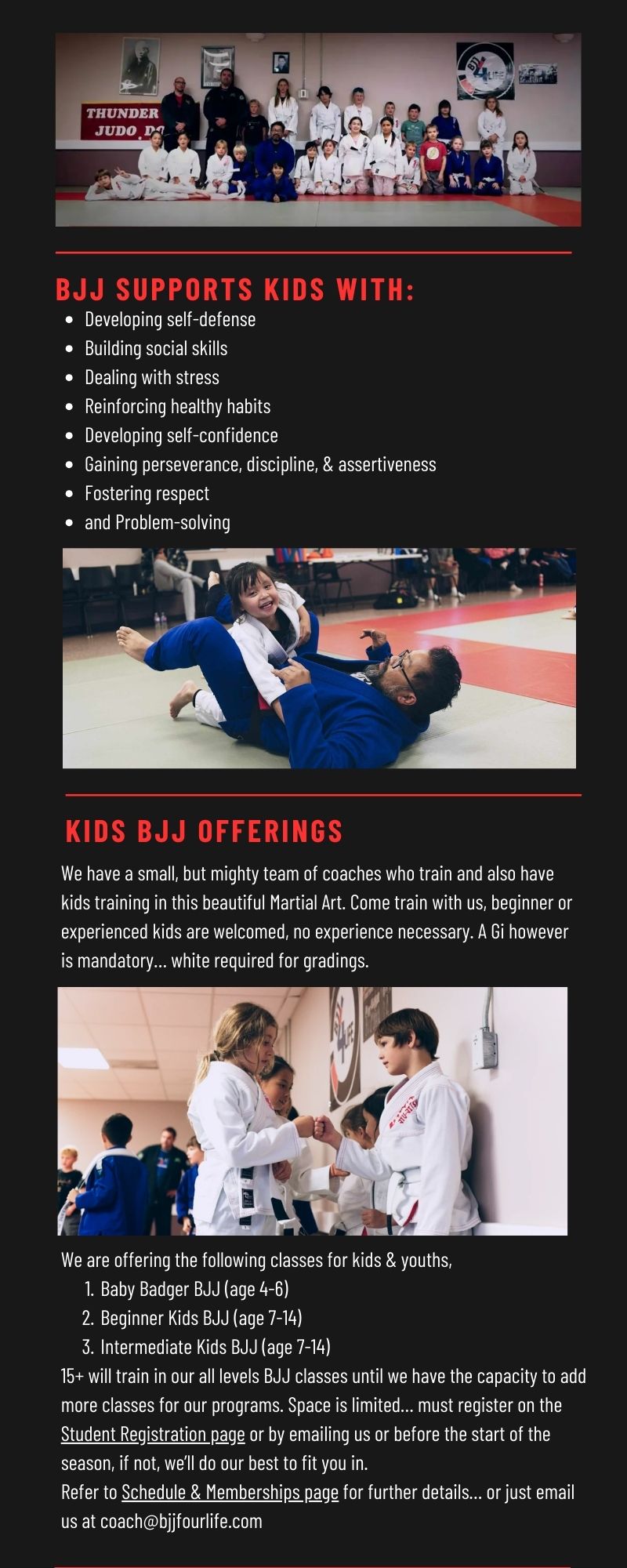 THUNDER JUDO DO

BJJ SUPPORTS KIDS WITH:

- Developing self-defense
- Building social skills
- Dealing with stress
- Reinforcing healthy habits
- Developing self-confidence
- Gaining perseverance, discipline, & assertiveness
- Fostering respect
- and Problem-solving

KIDS BJJ OFFERINGS

We have a small, but mighty team of coaches who train and also have kids training in this beautiful Martial Art. Come train with us, beginner or experienced kids are welcomed, no experience necessary. A Gi however is mandatory... white required for gradings.

We are offering the following classes for kids & youths,

1. Baby Badger BJJ (age 4-6)
2. Beginner Kids BJJ (age 7-14)
3. Intermediate Kids BJJ (age 7-14)

15+ will train in our all levels BJJ classes until we have the capacity to add more classes for our programs. Space is limited... must register on the Student Registration page or by emailing us or before the start of the season, if not, we'll do our best to fit you in.
Refer to Schedule & Memberships page for further details... or just email us at coach@bjjfourlife.com